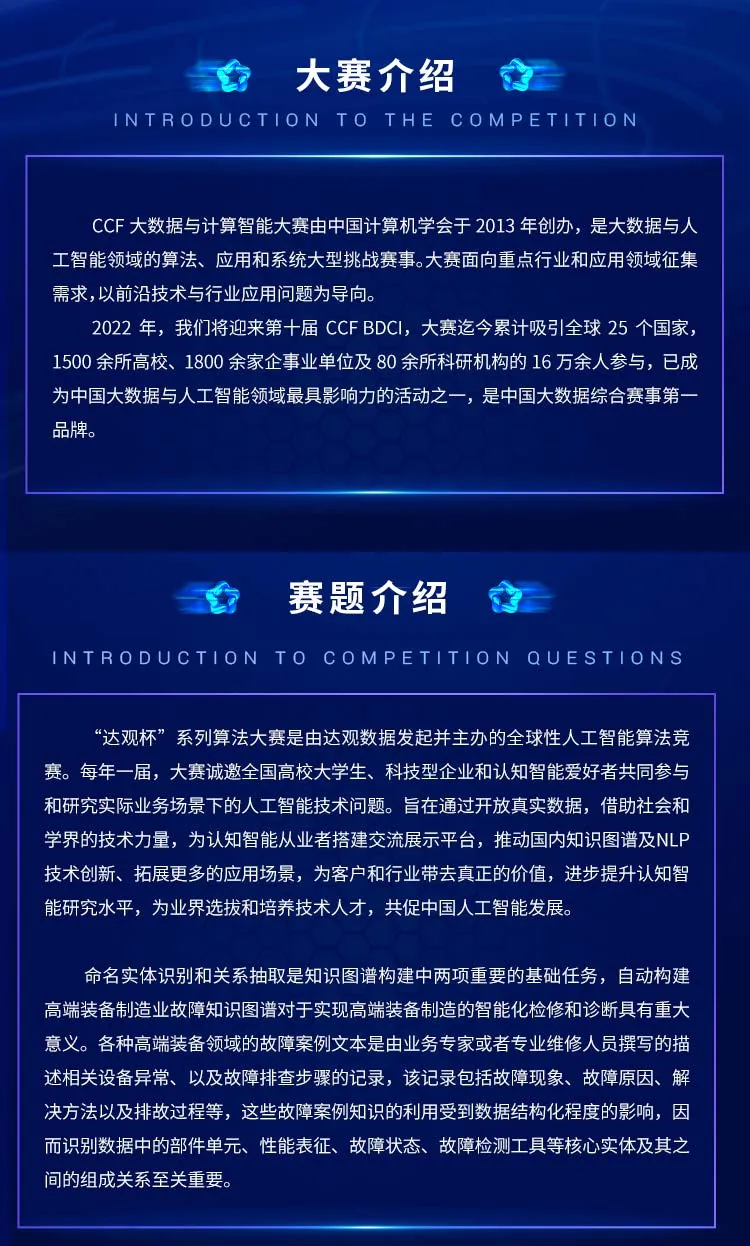 大赛介绍

INTRODUCTION TO THE COMPETITION

CCF 大数据与计算智能大赛由中国计算机学会于 2013 年创办，是大数据与人工智能领域的算法、应用和系统大型挑战赛事。大赛面向重点行业和应用领域征集需求，以前沿技术与行业应用问题为导向。

2022 年，我们将迎来第十届 CCF BDCI，大赛迄今累计吸引全球 25 个国家，1500 余所高校、1800 余家企事业单位及 80 余所科研机构的 16 万余人参与，已成为中国大数据与人工智能领域最具影响力的活动之一，是中国大数据综合赛事第一品牌。

赛题介绍

INTRODUCTION TO COMPETITION QUESTIONS

“达观杯”系列算法大赛是由达观数据发起并主办的全球性人工智能算法竞赛。每年一届，大赛诚邀全国高校大学生、科技型企业和认知智能爱好者共同参与和研究实际业务场景下的人工智能技术问题。旨在通过开放真实数据，借助社会和学界的技术力量，为认知智能从业者搭建交流展示平台，推动国内知识图谱及NLP技术创新、拓展更多的应用场景，为客户和行业带去真正的价值，进步提升认知智能研究水平，为业界选拔和培养技术人才，共促中国人工智能发展。

命名实体识别和关系抽取是知识图谱构建中两项重要的基础任务，自动构建高端装备制造业故障知识图谱对于实现高端装备制造的智能化检修和诊断具有重大意义。各种高端装备领域的故障案例文本是由业务专家或者专业维修人员撰写的描述相关设备异常、以及故障排查步骤的记录，该记录包括故障现象、故障原因、解决方法以及排故过程等，这些故障案例知识的利用受到数据结构化程度的影响，因而识别数据中的部件单元、性能表征、故障状态、故障检测工具等核心实体及其之间的组成关系至关重要。